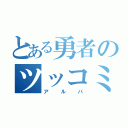 とある勇者のツッコミ
アルバ